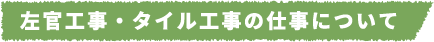 左官工事・タイル工事の仕事について